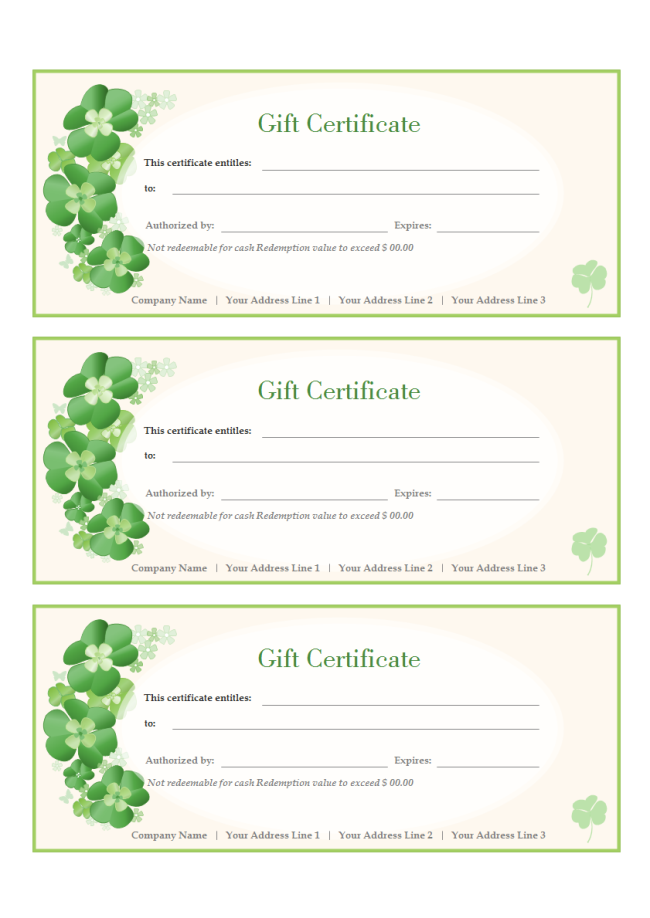 Gift Certificate

This certificate entitles: ____

to: ____

Authorized by: ____ Expires: ____

Not redeemable for cash Redemption value to exceed $ 00.00

Company Name | Your Address Line 1 | Your Address Line 2 | Your Address Line 3

Gift Certificate

This certificate entitles: ____

to: ____

Authorized by: ____ Expires: ____

Not redeemable for cash Redemption value to exceed $ 00.00

Company Name | Your Address Line 1 | Your Address Line 2 | Your Address Line 3

Gift Certificate

This certificate entitles: ____

to: ____

Authorized by: ____ Expires: ____

Not redeemable for cash Redemption value to exceed $ 00.00

Company Name | Your Address Line 1 | Your Address Line 2 | Your Address Line 3